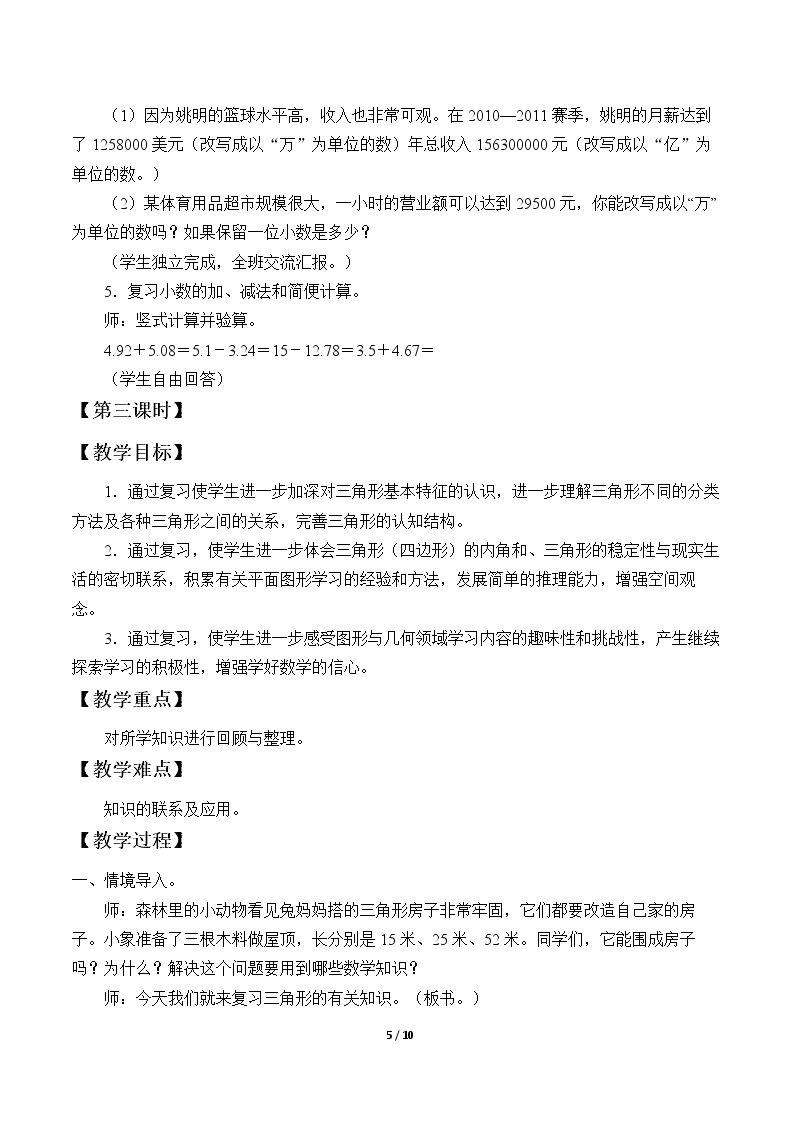 （1）因为姚明的篮球水平高，收入也非常可观。在2010—2011赛季，姚明的月薪达到了1258000美元（改写成以“万”为单位的数）年总收入156300000元（改写成以“亿”为单位的数。）

（2）某体育用品超市规模很大，一小时的营业额可以达到29500元，你能改写成以“万”为单位的数吗？如果保留一位小数是多少？

（学生独立完成，全班交流汇报。）

5．复习小数的加、减法和简便计算。

师：竖式计算并验算。

$4.92+5.08=5.1-3.24=15-12.78=3.5+4.67=$

（学生自由回答）

【第三课时】

【教学目标】

1．通过复习使学生进一步加深对三角形基本特征的认识，进一步理解三角形不同的分类方法及各种三角形之间的关系，完善三角形的认知结构。

2．通过复习，使学生进一步体会三角形（四边形）的内角和、三角形的稳定性与现实生活的密切联系，积累有关平面图形学习的经验和方法，发展简单的推理能力，增强空间观念。

3．通过复习，使学生进一步感受图形与几何领域学习内容的趣味性和挑战性，产生继续探索学习的积极性，增强学好数学的信心。

【教学重点】

对所学知识进行回顾与整理。

【教学难点】

知识的联系及应用。

【教学过程】

一、情境导入。

师：森林里的小动物看见兔妈妈搭的三角形房子非常牢固，它们都要改造自己家的房子。小象准备了三根木料做屋顶，长分别是15米、25米、52米。同学们，它能围成房子吗？为什么？解决这个问题要用到哪些数学知识？

师：今天我们就来复习三角形的有关知识。（板书。）

5 / 10